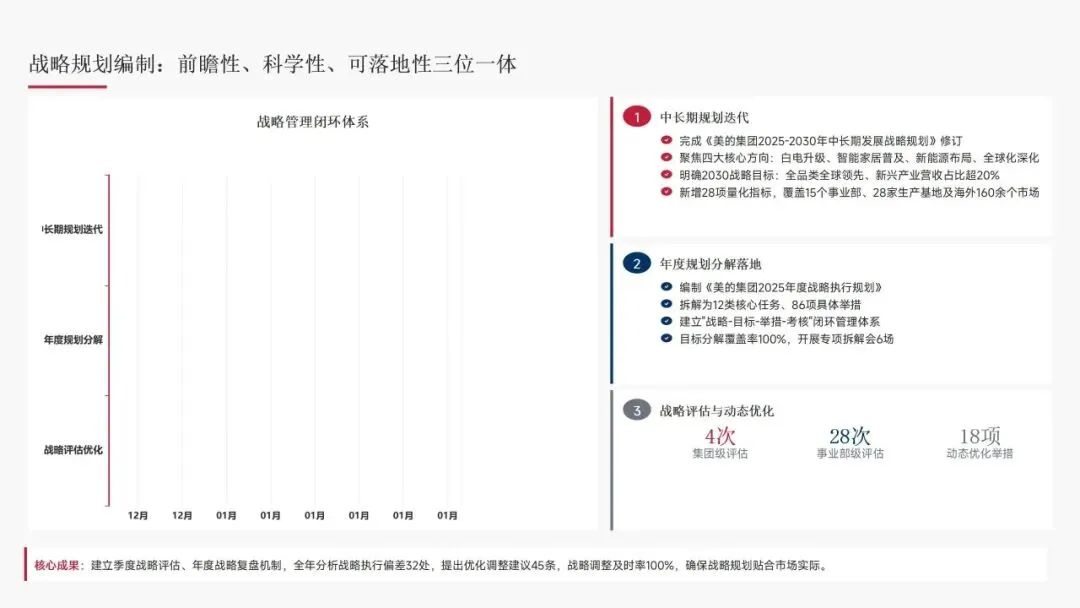 战略规划编制：前瞻性、科学性、可落地性三位一体

战略管理闭环体系

中长期规划迭代

年度规划分解

战略评估优化

12月 12月 01月 01月 01月 01月 01月 01月

1 中长期规划迭代

完成《美的集团2025-2030年中长期发展战略规划》修订

聚焦四大核心方向：白电升级、智能家居普及、新能源布局、全球化深化

明确2030战略目标：全品类全球领先、新兴产业营收占比超20%

新增28项量化指标，覆盖15个事业部、28家生产基地及海外160余个市场

2 年度规划分解落地

编制《美的集团2025年度战略执行规划》

拆解为12类核心任务、86项具体举措

建立"战略-目标-举措-考核"闭环管理体系

目标分解覆盖率100%，开展专项拆解会6场

3 战略评估与动态优化

4次
集团级评估

28次
事业部级评估

18项
动态优化举措

核心成果：建立季度战略评估、年度战略复盘机制，全年分析战略执行偏差32处，提出优化调整建议45条，战略调整及时率100%，确保战略规划贴合市场实际。